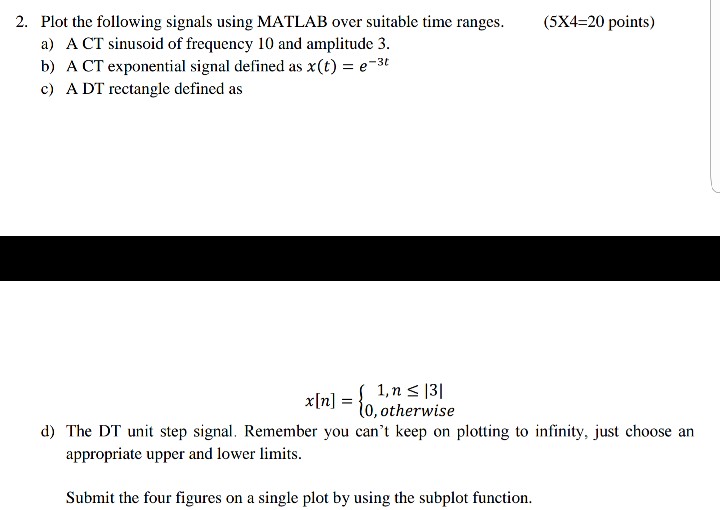 2. Plot the following signals using MATLAB over suitable time ranges. (5X4=20 points)

a) A CT sinusoid of frequency 10 and amplitude 3.

b) A CT exponential signal defined as $x(t) = e^{-3t}$

c) A DT rectangle defined as

$x[n] = \begin{cases} 1, n \leq |3| \\ 0, otherwise \end{cases}$

d) The DT unit step signal. Remember you can't keep on plotting to infinity, just choose an appropriate upper and lower limits.

Submit the four figures on a single plot by using the subplot function.